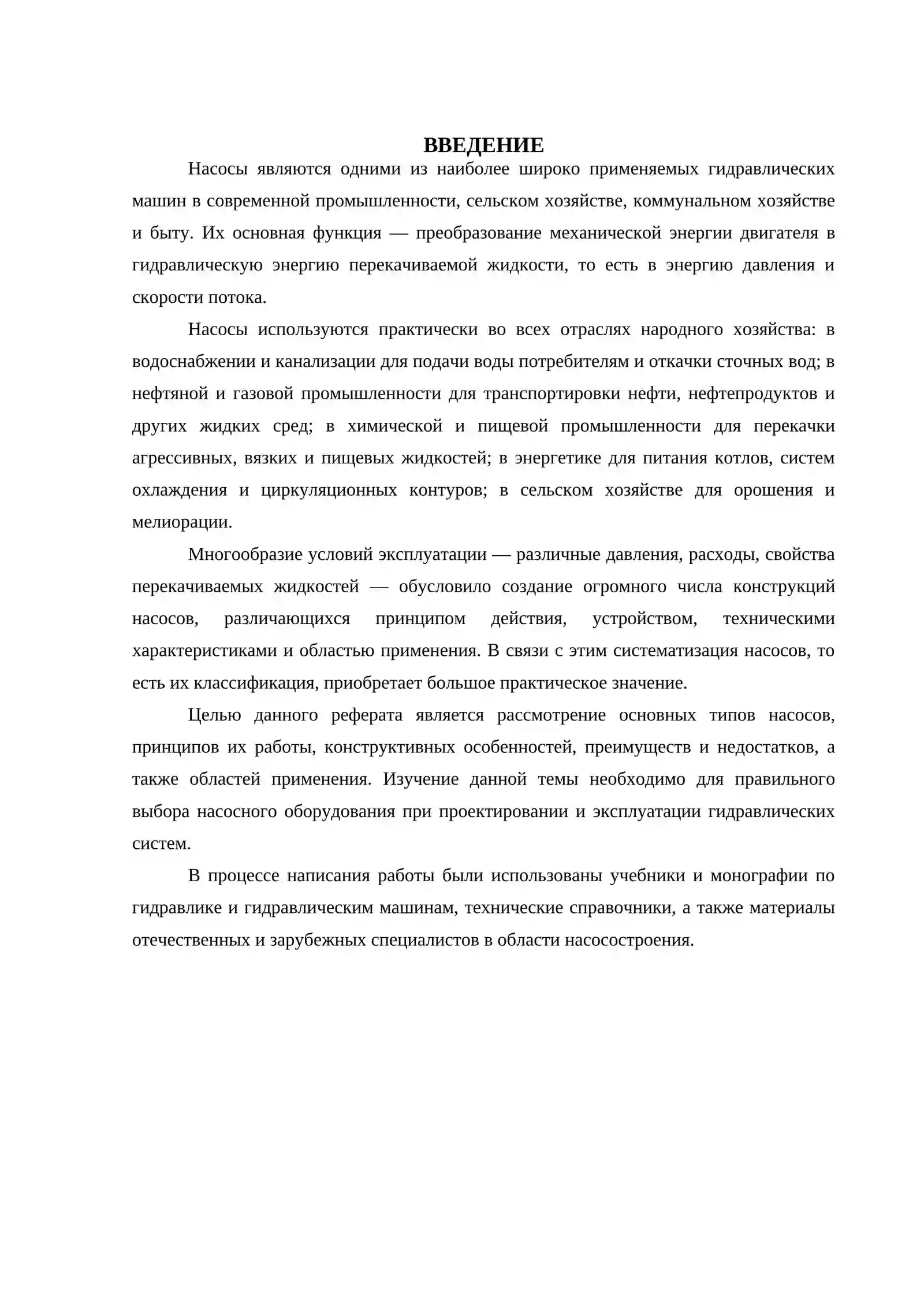 ВВЕДЕНИЕ

Насосы являются одними из наиболее широко применяемых гидравлических машин в современной промышленности, сельском хозяйстве, коммунальном хозяйстве и быту. Их основная функция — преобразование механической энергии двигателя в гидравлическую энергию перекачиваемой жидкости, то есть в энергию давления и скорости потока.

Насосы используются практически во всех отраслях народного хозяйства: в водоснабжении и канализации для подачи воды потребителям и откачки сточных вод; в нефтяной и газовой промышленности для транспортировки нефти, нефтепродуктов и других жидких сред; в химической и пищевой промышленности для перекачки агрессивных, вязких и пищевых жидкостей; в энергетике для питания котлов, систем охлаждения и циркуляционных контуров; в сельском хозяйстве для орошения и мелиорации.

Многообразие условий эксплуатации — различные давления, расходы, свойства перекачиваемых жидкостей — обусловило создание огромного числа конструкций насосов, различающихся принципом действия, устройством, техническими характеристиками и областью применения. В связи с этим систематизация насосов, то есть их классификация, приобретает большое практическое значение.

Целью данного реферата является рассмотрение основных типов насосов, принципов их работы, конструктивных особенностей, преимуществ и недостатков, а также областей применения. Изучение данной темы необходимо для правильного выбора насосного оборудования при проектировании и эксплуатации гидравлических систем.

В процессе написания работы были использованы учебники и монографии по гидравлике и гидравлическим машинам, технические справочники, а также материалы отечественных и зарубежных специалистов в области насосостроения.